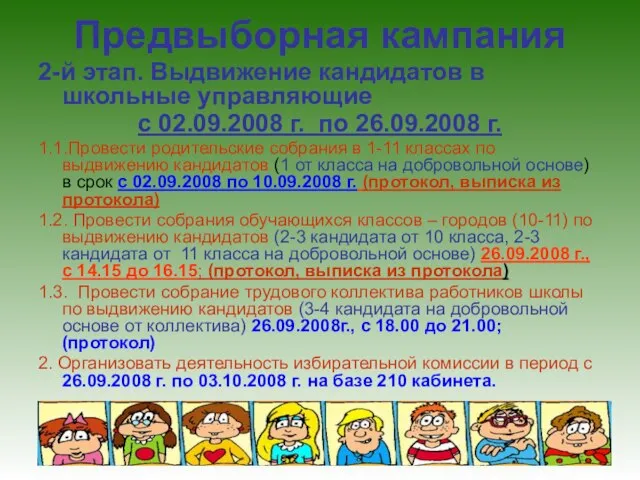 Предвыборная кампания

2-й этап. Выдвижение кандидатов в школьные управляющие
с 02.09.2008 г. по 26.09.2008 г.

1.1.Провести родительские собрания в 1-11 классах по выдвижению кандидатов (1 от класса на добровольной основе) в срок с 02.09.2008 по 10.09.2008 г. (протокол, выписка из протокола)

1.2. Провести собрания обучающихся классов – городов (10-11) по выдвижению кандидатов (2-3 кандидата от 10 класса, 2-3 кандидата от 11 класса на добровольной основе) 26.09.2008 г., с 14.15 до 16.15; (протокол, выписка из протокола)

1.3. Провести собрание трудового коллектива работников школы по выдвижению кандидатов (3-4 кандидата на добровольной основе от коллектива) 26.09.2008г., с 18.00 до 21.00; (протокол)

2. Организовать деятельность избирательной комиссии в период с 26.09.2008 г. по 03.10.2008 г. на базе 210 кабинета.